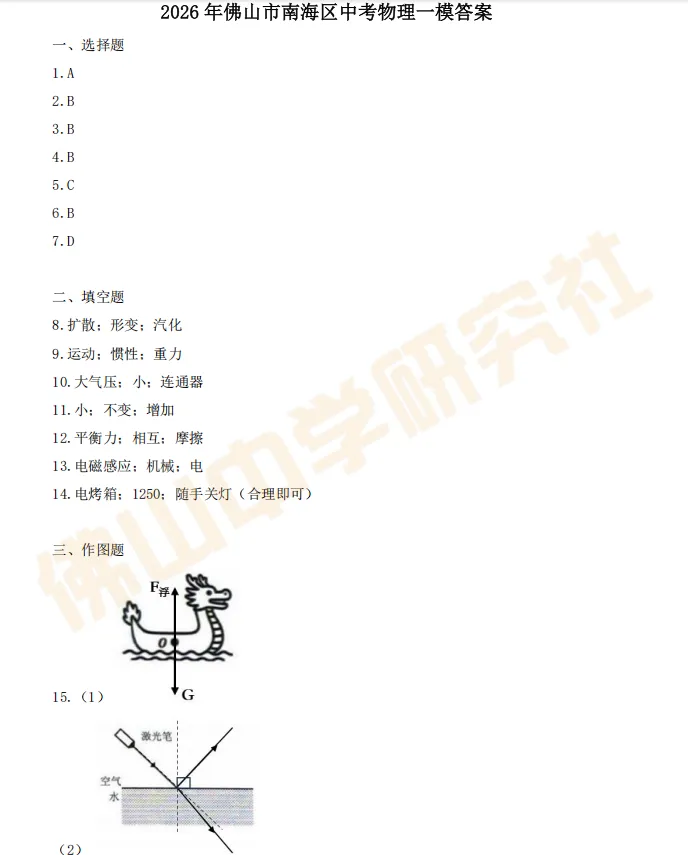 2026年佛山市南海区中考物理一模答案

一、选择题

1.A

2.B

3.B

4.B

5.C

6.B

7.D

二、填空题

8.扩散；形变；汽化

9.运动；惯性；重力

10.大气压；小；连通器

11.小；不变；增加

12.平衡力；相互；摩擦

13.电磁感应；机械；电

14.电烤箱；1250；随手关灯（合理即可）

三、作图题

$F_{浮}$

O

G

15.（1）

激光笔

空气

水

（2）

佛山中学研究社